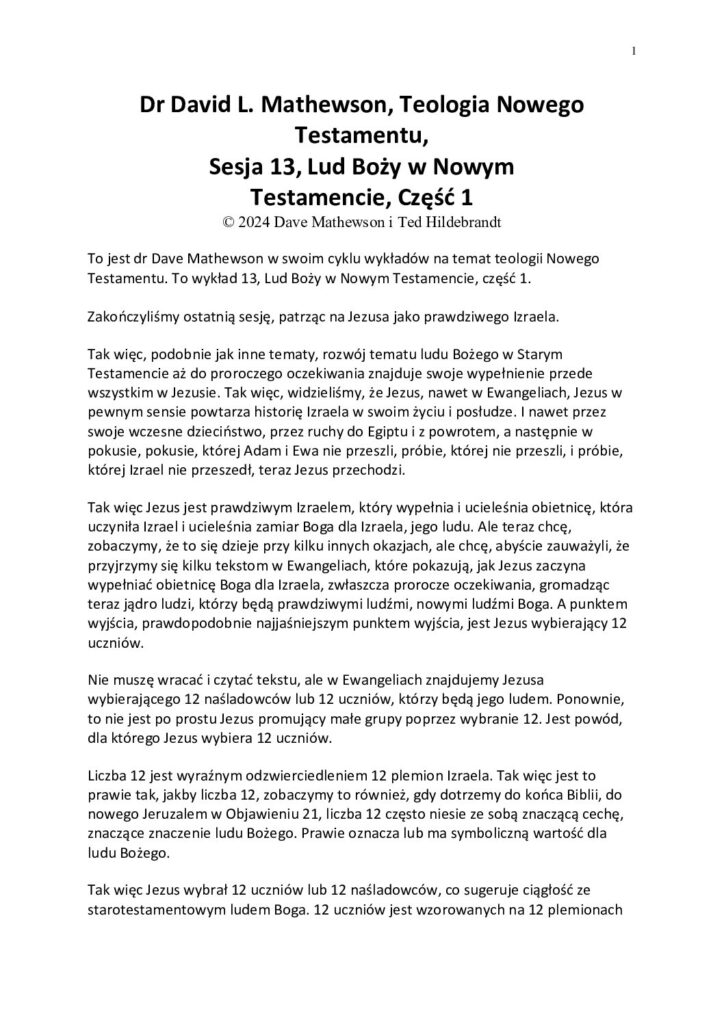 1

Dr David L. Mathewson, Teologia Nowego Testamentu,
Sesja 13, Lud Boży w Nowym Testamencie, Część 1
© 2024 Dave Mathewson i Ted Hildebrandt

To jest dr Dave Mathewson w swoim cyklu wykładów na temat teologii Nowego Testamentu. To wykład 13, Lud Boży w Nowym Testamencie, część 1.

Zakończyliśmy ostatnią sesję, patrząc na Jezusa jako prawdziwego Izraela.

Tak więc, podobnie jak inne tematy, rozwój tematu ludu Bożego w Starym Testamencie aż do proroczego oczekiwania znajduje swoje wypełnienie przede wszystkim w Jezusie. Tak więc, widzieliśmy, że Jezus, nawet w Ewangeliach, Jezus w pewnym sensie powtarza historię Izraela w swoim życiu i posłudze. I nawet przez swoje wczesne dzieciństwo, przez ruchy do Egiptu i z powrotem, a następnie w pokusie, pokusie, której Adam i Ewa nie przeszli, próbie, której nie przeszli, i próbie, której Izrael nie przeszedł, teraz Jezus przechodzi.

Tak więc Jezus jest prawdziwym Izraelem, który wypełnia i ucieleśnia obietnicę, która uczyniła Izrael i ucieleśnia zamiar Boga dla Izraela, jego ludu. Ale teraz chcę, zobaczymy, że to się dzieje przy kilku innych okazjach, ale chcę, abyście zauważyli, że przyjrzymy się kilku tekstom w Ewangeliach, które pokazują, jak Jezus zaczyna wypełniać obietnicę Boga dla Izraela, zwłaszcza prorocze oczekiwania, gromadząc teraz jądro ludzi, którzy będą prawdziwymi ludźmi, nowymi ludźmi Boga. A punktem wyjścia, prawdopodobnie najjaśniejszym punktem wyjścia, jest Jezus wybierający 12 uczniów.

Nie muszę wracać i czytać tekstu, ale w Ewangeliach znajdujemy Jezusa wybierającego 12 naśladowców lub 12 uczniów, którzy będą jego ludem. Ponownie, to nie jest po prostu Jezus promujący małe grupy poprzez wybranie 12. Jest powód, dla którego Jezus wybiera 12 uczniów.

Liczba 12 jest wyraźnym odzwierciedleniem 12 plemion Izraela. Tak więc jest to prawie tak, jakby liczba 12, zobaczymy to również, gdy dotrzemy do końca Biblii, do nowego Jeruzalem w Objawieniu 21, liczba 12 często niesie ze sobą znaczącą cechę, znaczące znaczenie ludu Bożego. Prawie oznacza lub ma symboliczną wartość dla ludu Bożego.

Tak więc Jezus wybrał 12 uczniów lub 12 naśladowców, co sugeruje ciągłość ze starotestamentowym ludem Boga. 12 uczniów jest wzorowanych na 12 plemionach